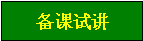 备课试讲